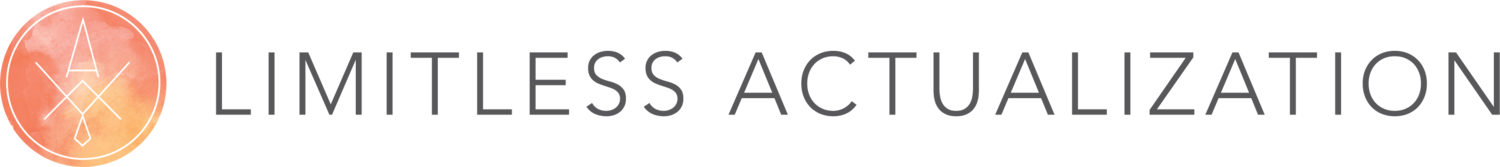 LIMITLESS ACTUALIZATION